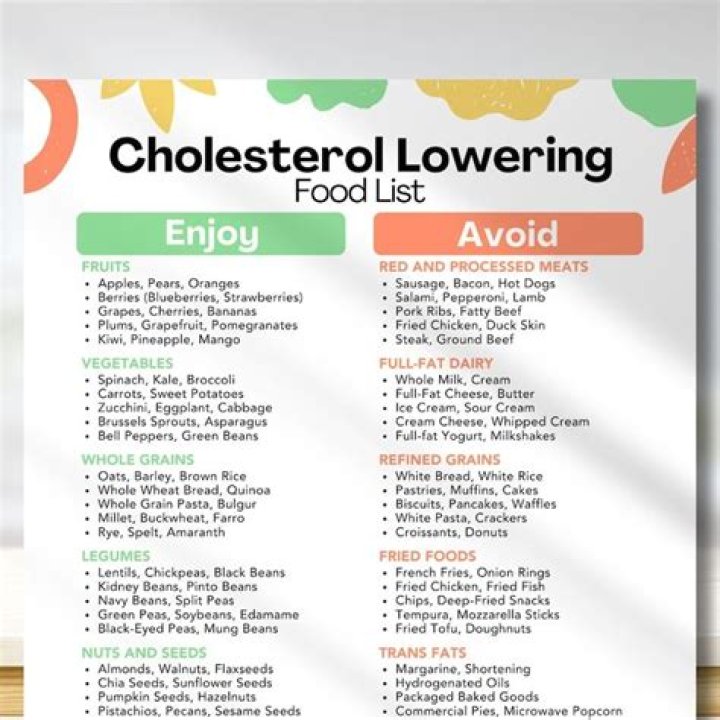 Cholesterol Lowering
Food List

Enjoy

FRUITS
• Apples, Pears, Oranges
• Berries (Blueberries, Strawberries)
• Grapes, Cherries, Bananas
• Plums, Grapefruit, Pomegranates
• Kiwi, Pineapple, Mango

VEGETABLES
• Spinach, Kale, Broccoli
• Carrots, Sweet Potatoes
• Zucchini, Eggplant, Cabbage
• Brussels Sprouts, Asparagus
• Bell Peppers, Green Beans

WHOLE GRAINS
• Oats, Barley, Brown Rice
• Whole Wheat Bread, Quinoa
• Whole Grain Pasta, Bulgur
• Millet, Buckwheat, Farro
• Rye, Spelt, Amaranth

LEGUMES
• Lentils, Chickpeas, Black Beans
• Kidney Beans, Pinto Beans
• Navy Beans, Split Peas
• Green Peas, Soybeans, Edamame
• Black-Eyed Peas, Mung Beans

NUTS AND SEEDS
• Almonds, Walnuts, Flaxseeds
• Chia Seeds, Sunflower Seeds
• Pumpkin Seeds, Hazelnuts
• Pistachios, Pecans, Sesame Seeds

Avoid

RED AND PROCESSED MEATS
• Sausage, Bacon, Hot Dogs
• Salami, Pepperoni, Lamb
• Pork Ribs, Fatty Beef
• Fried Chicken, Duck Skin
• Steak, Ground Beef

FULL-FAT DAIRY
• Whole Milk, Cream
• Full-Fat Cheese, Butter
• Ice Cream, Sour Cream
• Cream Cheese, Whipped Cream
• Full-fat Yogurt, Milkshakes

REFINED GRAINS
• White Bread, White Rice
• Pastries, Muffins, Cakes
• Biscuits, Pancakes, Waffles
• White Pasta, Crackers
• Croissants, Donuts

FRIED FOODS
• French Fries, Onion Rings
• Fried Chicken, Fried Fish
• Chips, Deep-Fried Snacks
• Tempura, Mozzarella Sticks
• Fried Tofu, Doughnuts

TRANS FATS
• Margarine, Shortening
• Hydrogenated Oils
• Packaged Baked Goods
• Commercial Pies, Microwave Popcorn